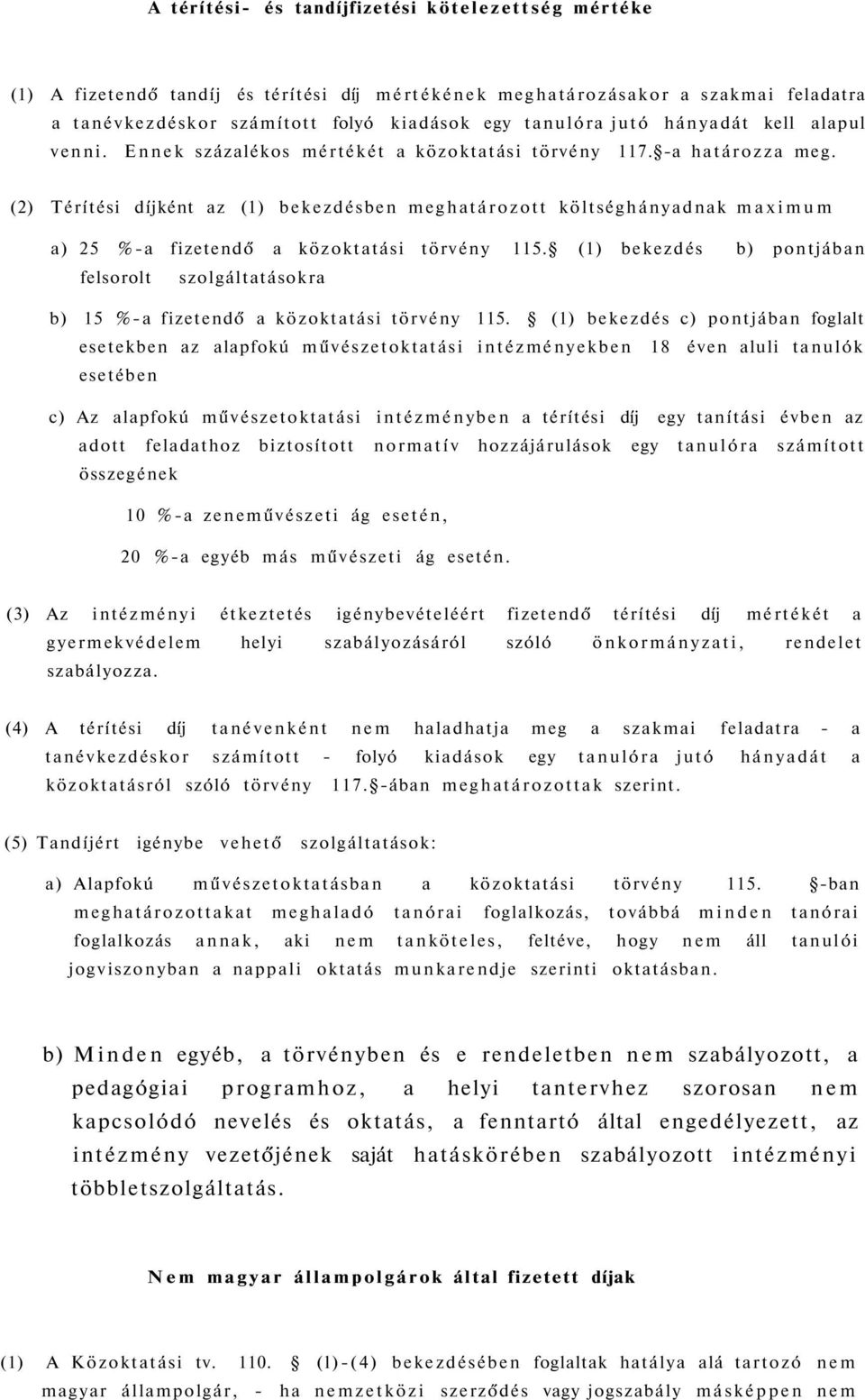 A térítési- és tandíjfizetési kötelezettség mértéke

(1) A fizetendő tandíj és térítési díj mértékének meghatározásakor a szakmai feladatra a tanévkezdéskor számított folyó kiadások egy tanulóra jutó hányadát kell alapul venni. Ennek százalékos mértékét a közoktatási törvény 117.§-a határozza meg.

(2) Térítési díjként az (1) bekezdésben meghatározott költséghányadnak maximum

a) 25 %-a fizetendő a közoktatási törvény 115.§ (1) bekezdés b) pontjában felsorolt szolgáltatásokra

b) 15 %-a fizetendő a közoktatási törvény 115. § (1) bekezdés c) pontjában foglalt esetekben az alapfokú művészetoktatási intézményekben 18 éven aluli tanulók esetében

c) Az alapfokú művészetoktatási intézményben a térítési díj egy tanítási évben az adott feladathoz biztosított normatív hozzájárulások egy tanulóra számított összegének

10 %-a zeneművészeti ág esetén,

20 %-a egyéb más művészeti ág esetén.

(3) Az intézményi étkeztetés igénybevételéért fizetendő térítési díj mértékét a gyermekvédelem helyi szabályozásáról szóló önkormányzati, rendelet szabályozza.

(4) A térítési díj tanévenként nem haladhatja meg a szakmai feladatra - a tanévkezdéskor számított - folyó kiadások egy tanulóra jutó hányadát a közoktatásról szóló törvény 117.§-ában meghatározottak szerint.

(5) Tandíjért igénybe vehető szolgáltatások:

a) Alapfokú művészetoktatásban a közoktatási törvény 115. §-ban meghatározottakat meghaladó tanórai foglalkozás, továbbá minden tanórai foglalkozás annak, aki nem tanköteles, feltéve, hogy nem áll tanulói jogviszonyban a nappali oktatás munkarendje szerinti oktatásban.

b) Minden egyéb, a törvényben és e rendeletben nem szabályozott, a pedagógiai programhoz, a helyi tantervhez szorosan nem kapcsolódó nevelés és oktatás, a fenntartó által engedélyezett, az intézmény vezetőjének saját hatáskörében szabályozott intézményi többletszolgáltatás.

Nem magyar állampolgárok által fizetett díjak

(1) A Közoktatási tv. 110. § (1)-(4) bekezdésében foglaltak hatálya alá tartozó nem magyar állampolgár, - ha nemzetközi szerződés vagy jogszabály másképpen nem